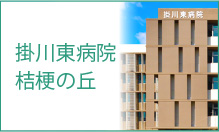 掛川東病院
桔梗の丘

掛川東病院